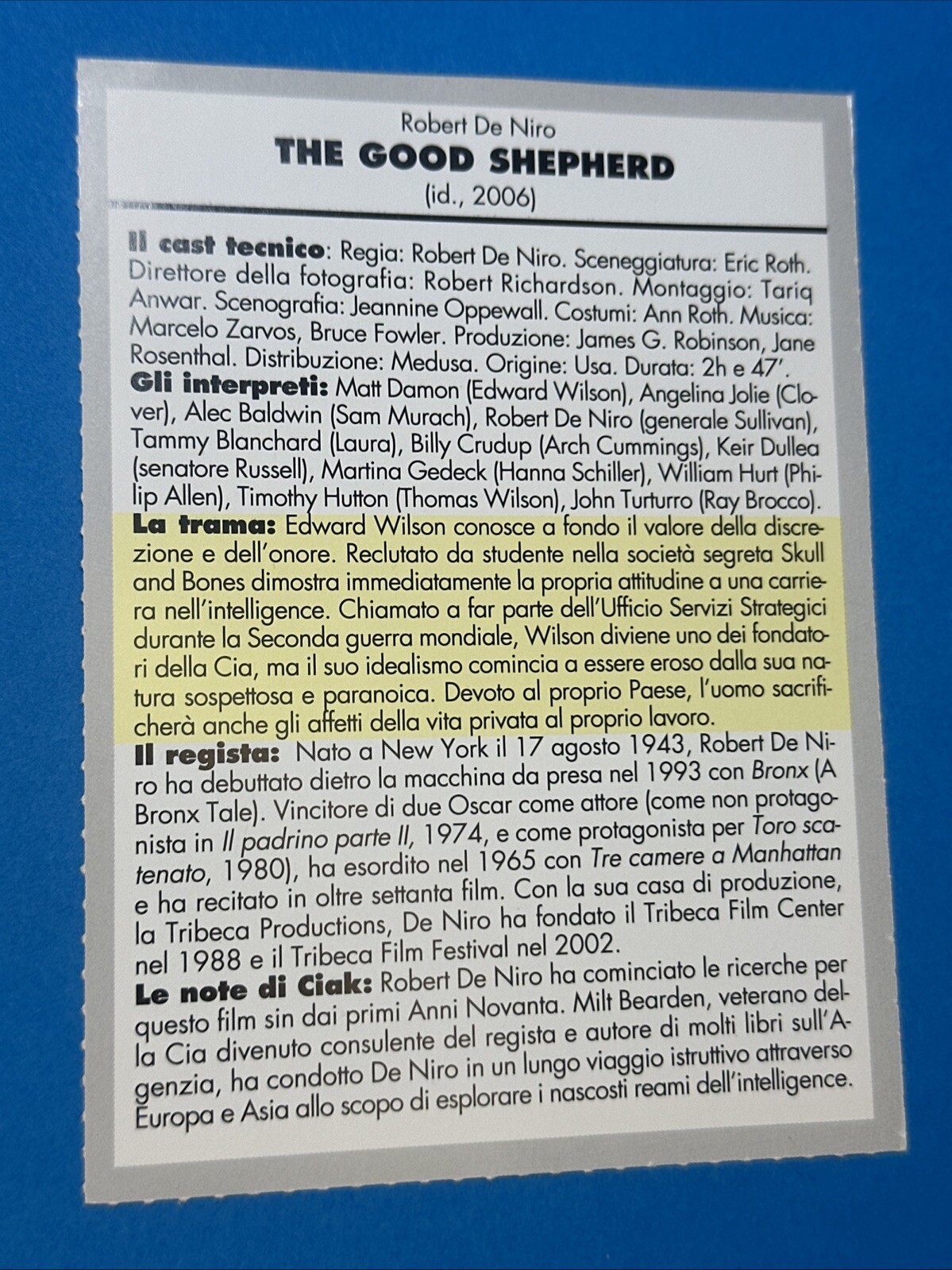 Robert De Niro
THE GOOD SHEPHERD
(id., 2006)

Il cast tecnico: Regia: Robert De Niro. Sceneggiatura: Eric Roth. Direttore della fotografia: Robert Richardson. Montaggio: Tariq Anwar. Scenografia: Jeannine Oppewall. Costumi: Ann Roth. Musica: Marcelo Zarvos, Bruce Fowler. Produzione: James G. Robinson, Jane Rosenthal. Distribuzione: Medusa. Origine: Usa. Durata: 2h e 47'.
Gli interpreti: Matt Damon (Edward Wilson), Angelina Jolie (Clover), Alec Baldwin (Sam Murach), Robert De Niro (generale Sullivan), Tammy Blanchard (Laura), Billy Crudup (Arch Cummings), Keir Dullea (senatore Russell), Martina Gedeck (Hanna Schiller), William Hurt (Philip Allen), Timothy Hutton (Thomas Wilson), John Turturro (Ray Brocco).
La trama: Edward Wilson conosce a fondo il valore della discrezione e dell'onore. Reclutato da studente nella società segreta Skull and Bones dimostra immediatamente la propria attitudine a una carriera nell'intelligence. Chiamato a far parte dell'Ufficio Servizi Strategici durante la Seconda guerra mondiale, Wilson diviene uno dei fondatori della Cia, ma il suo idealismo comincia a essere eroso dalla sua natura sospettosa e paranoica. Devoto al proprio Paese, l'uomo sacrificherà anche gli affetti della vita privata al proprio lavoro.
Il regista: Nato a New York il 17 agosto 1943, Robert De Niro ha debuttato dietro la macchina da presa nel 1993 con Bronx (A Bronx Tale). Vincitore di due Oscar come attore (come non protagonista in Il padrino parte II, 1974, e come protagonista per Toro scatenato, 1980), ha esordito nel 1965 con Tre camere a Manhattan e ha recitato in oltre settanta film. Con la sua casa di produzione, la Tribeca Productions, De Niro ha fondato il Tribeca Film Center nel 1988 e il Tribeca Film Festival nel 2002.
Le note di Ciak: Robert De Niro ha cominciato le ricerche per questo film sin dai primi Anni Novanta. Milt Bearden, veterano della Cia divenuto consulente del regista e autore di molti libri sull'Agenzia, ha condotto De Niro in un lungo viaggio istruttivo attraverso Europa e Asia allo scopo di esplorare i nascosti reami dell'intelligence.